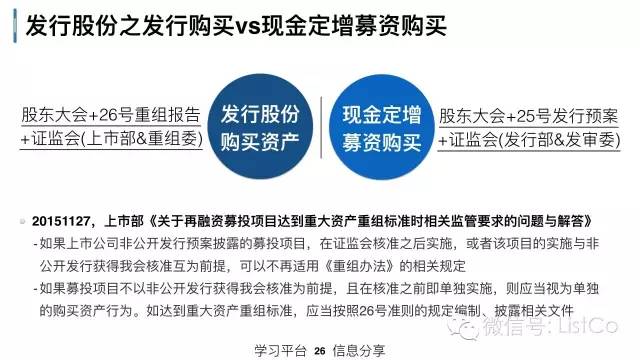 发行股份之发行购买vs现金定增募资购买

股东大会+26号重组报告
+证监会(上市部&重组委)

发行股份
购买资产

现金定增
募资购买

股东大会+25号发行预案
+证监会(发行部&发审委)

20151127，上市部《关于再融资募投项目达到重大资产重组标准时相关监管要求的问题与解答》

- 如果上市公司非公开发行预案披露的募投项目，在证监会核准之后实施，或者该项目的实施与非公开发行获得我会核准互为前提，可以不再适用《重组办法》的相关规定
- 如果募投项目不以非公开发行获得我会核准为前提，且在核准之前即单独实施，则应当视为单独的购买资产行为。如达到重大资产重组标准，应当按照26号准则的规定编制、披露相关文件

微信号: ListCo

学习平台 26 信息分享